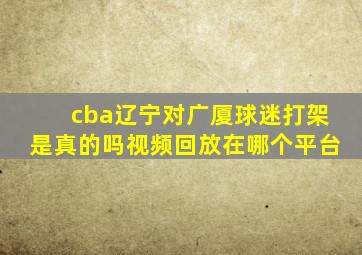 cba辽宁对广厦球迷打架是真的吗视频回放在哪个平台